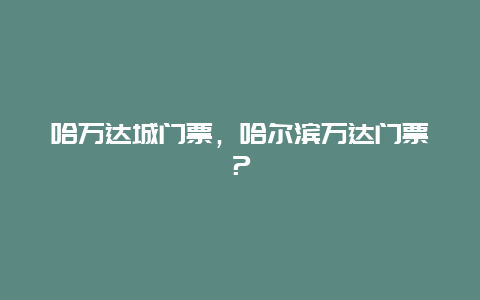 哈万达城门票，哈尔滨万达门票？